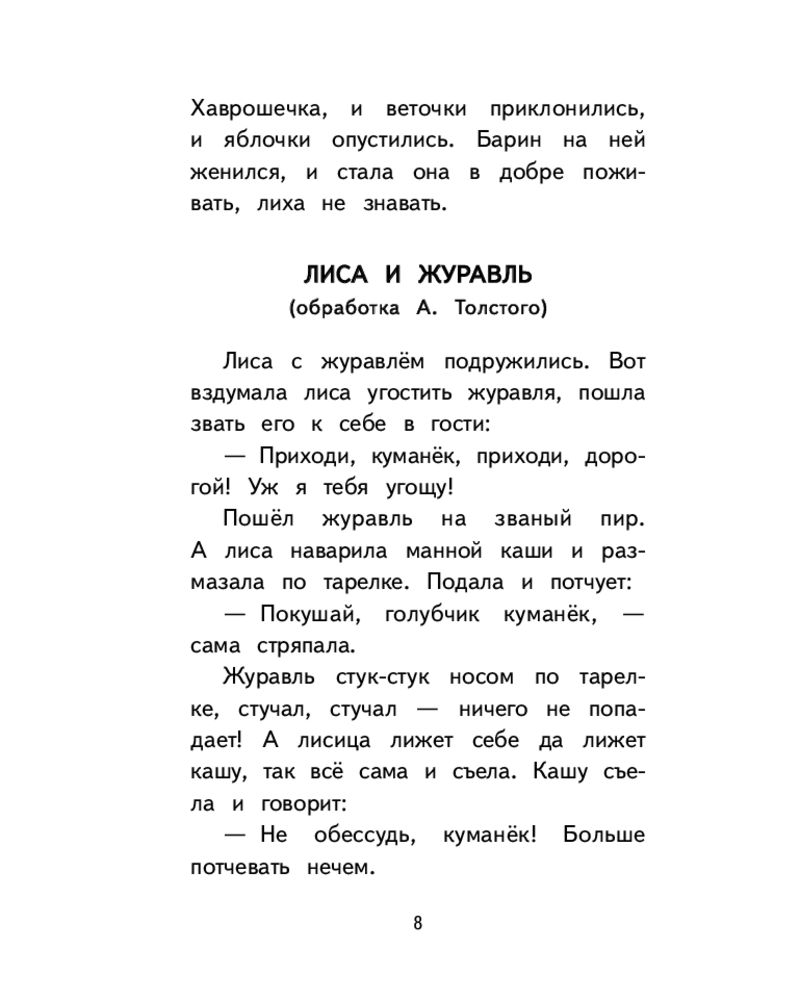 Хаврошечка, и веточки приклонились, и яблочки опустились. Барин на ней женился, и стала она в добре поживать, лиха не знавать.

ЛИСА И ЖУРАВЛЬ
(обработка А. Толстого)

Лиса с журавлём подружились. Вот вздумала лиса угостить журавля, пошла звать его к себе в гости:

— Приходи, куманёк, приходи, дорогой! Уж я тебя угощу!

Пошёл журавль на званый пир. А лиса наварила манной каши и размазала по тарелке. Подала и потчует:

— Покушай, голубчик куманёк, — сама стряпала.

Журавль стук-стук носом по тарелке, стучал, стучал — ничего не попадает! А лисица лижет себе да лижет кашу, так всё сама и съела. Кашу съела и говорит:

— Не обессудь, куманёк! Больше потчевать нечем.

8